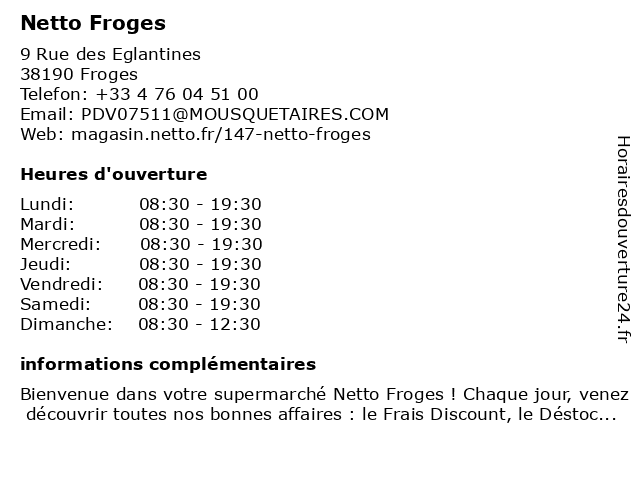 Netto Froges

9 Rue des Eglantines
38190 Froges
Telefon: +33 4 76 04 51 00
Email: PDV07511@MOUSQUETAIRES.COM
Web: magasin.netto.fr/147-netto-froges

Heures d'ouverture

Lundi: 08:30 - 19:30
Mardi: 08:30 - 19:30
Mercredi: 08:30 - 19:30
Jeudi: 08:30 - 19:30
Vendredi: 08:30 - 19:30
Samedi: 08:30 - 19:30
Dimanche: 08:30 - 12:30

informations complémentaires

Bienvenue dans votre supermarché Netto Froges ! Chaque jour, venez découvrir toutes nos bonnes affaires : le Frais Discount, le Déstoc...

Horairesdouverture24.fr